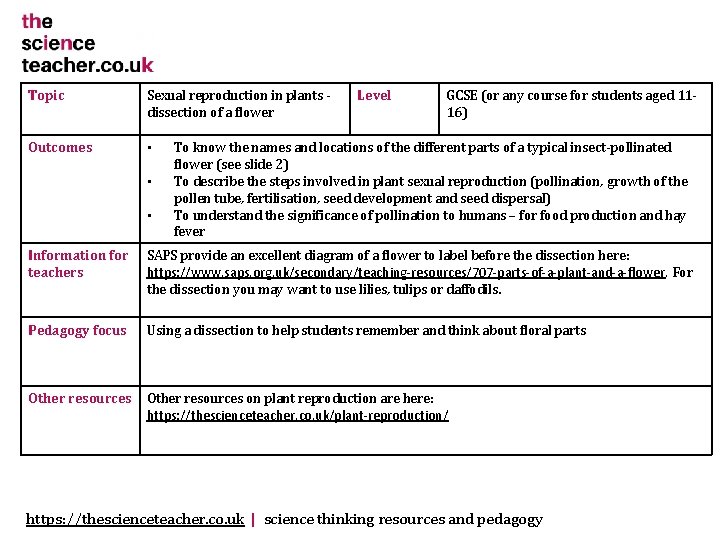 the
science
teacher.co.uk

| Topic | Sexual reproduction in plants - dissection of a flower | Level | GCSE (or any course for students aged 11-16) |
|---|---|---|---|
| Outcomes | • To know the names and locations of the different parts of a typical insect-pollinated flower (see slide 2) • To describe the steps involved in plant sexual reproduction (pollination, growth of the pollen tube, fertilisation, seed development and seed dispersal) • To understand the significance of pollination to humans – for food production and hay fever | | |
| Information for teachers | SAPS provide an excellent diagram of a flower to label before the dissection here: https://www.saps.org.uk/secondary/teaching-resources/707-parts-of-a-plant-and-a-flower. For the dissection you may want to use lilies, tulips or daffodils. | | |
| Pedagogy focus | Using a dissection to help students remember and think about floral parts | | |
| Other resources | Other resources on plant reproduction are here: https://thescienceteacher.co.uk/plant-reproduction/ | | |

https://thescienceteacher.co.uk | science thinking resources and pedagogy